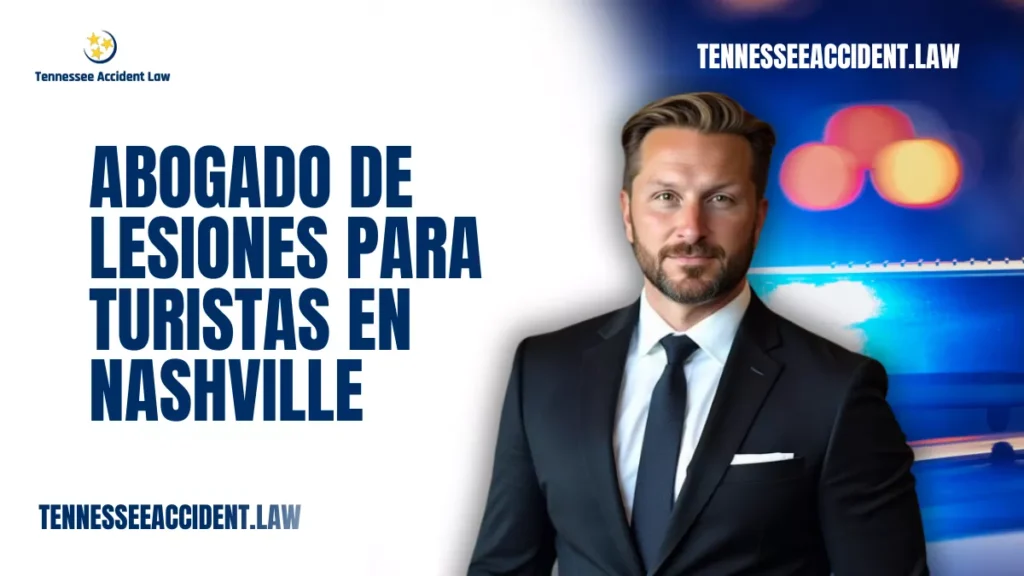 Tennessee Accident Law

TENNESSEEACCIDENT.LAW

ABOGADO DE LESIONES PARA TURISTAS EN NASHVILLE

TENNESSEEACCIDENT.LAW